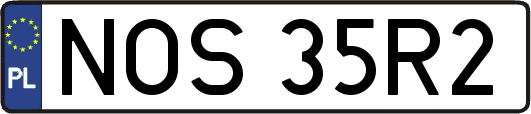 PL
NOS 35R2